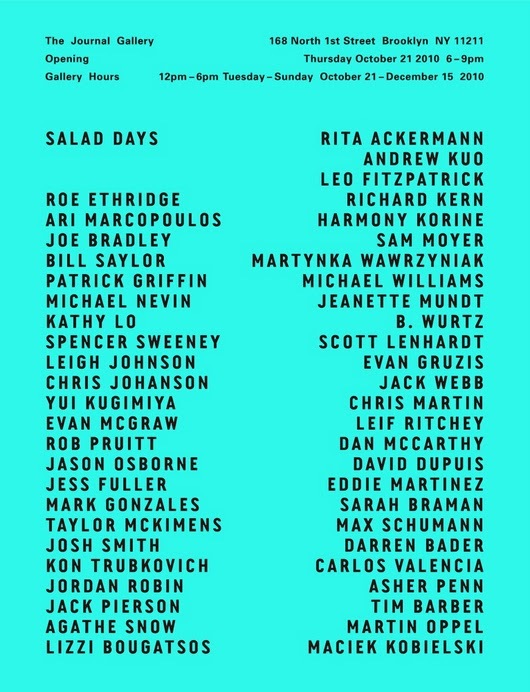 The Journal Gallery 168 North 1st Street Brooklyn NY 11211
Opening Thursday October 21 2010 6–9pm
Gallery Hours 12pm–6pm Tuesday–Sunday October 21–December 15 2010

SALAD DAYS

ROE ETHRIDGE
ARI MARCOPOULOS
JOE BRADLEY
BILL SAYLOR
PATRICK GRIFFIN
MICHAEL NEVIN
KATHY LO
SPENCER SWEENEY
LEIGH JOHNSON
CHRIS JOHANSON
YUI KUGIMIYA
EVAN MCGRAW
ROB PRUITT
JASON OSBORNE
JESS FULLER
MARK GONZALES
TAYLOR MCKIMENS
JOSH SMITH
KON TRUBKOVICH
JORDAN ROBIN
JACK PIERSON
AGATHE SNOW
LIZZI BOUGATSOS

RITA ACKERMANN
ANDREW KUO
LEO FITZPATRICK
RICHARD KERN
HARMONY KORINE
SAM MOYER
MARTYNKA WAWRZYNIAK
MICHAEL WILLIAMS
JEANETTE MUNDT
B. WURTZ
SCOTT LENHARDT
EVAN GRUZIS
JACK WEBB
CHRIS MARTIN
LEIF RITCHEY
DAN MCCARTHY
DAVID DUPUIS
EDDIE MARTINEZ
SARAH BRAMAN
MAX SCHUMANN
DARREN BADER
CARLOS VALENCIA
ASHER PENN
TIM BARBER
MARTIN OPPEL
MACIEK KOBIELSKI